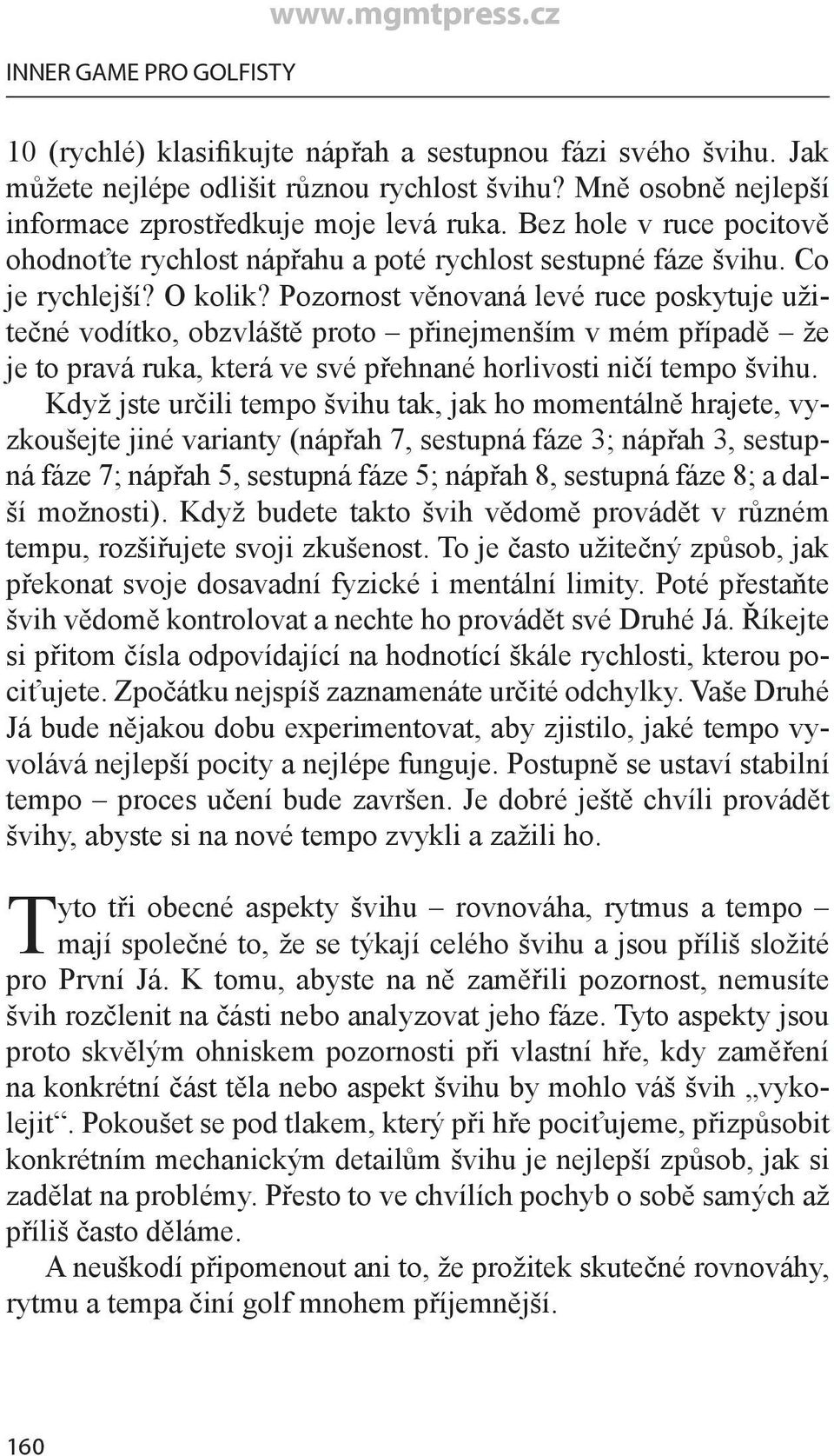 www.mgmtpress.cz

INNER GAME PRO GOLFISTY

10 (rychlé) klasifikujte nápřah a sestupnou fázi svého švihu. Jak můžete nejlépe odlišit různou rychlost švihu? Mně osobně nejlepší informace zprostředkuje moje levá ruka. Bez hole v ruce pocitově ohodnoťte rychlost nápřahu a poté rychlost sestupné fáze švihu. Co je rychlejší? O kolik? Pozornost věnovaná levé ruce poskytuje užitečné vodítko, obzvláště proto – přinejmenším v mém případě – že je to pravá ruka, která ve své přehnané horlivosti ničí tempo švihu.

Když jste určili tempo švihu tak, jak ho momentálně hrajete, vyzkoušejte jiné varianty (nápřah 7, sestupná fáze 3; nápřah 3, sestupná fáze 7; nápřah 5, sestupná fáze 5; nápřah 8, sestupná fáze 8; a další možnosti). Když budete takto švih vědomě provádět v různém tempu, rozšiřujete svoji zkušenost. To je často užitečný způsob, jak překonat svoje dosavadní fyzické i mentální limity. Poté přestaňte švih vědomě kontrolovat a nechte ho provádět své Druhé Já. Říkejte si přitom čísla odpovídající na hodnotící škále rychlosti, kterou pociťujete. Zpočátku nejspíš zaznamenáte určité odchylky. Vaše Druhé Já bude nějakou dobu experimentovat, aby zjistilo, jaké tempo vyvolává nejlepší pocity a nejlépe funguje. Postupně se ustaví stabilní tempo – proces učení bude završen. Je dobré ještě chvíli provádět švihy, abyste si na nové tempo zvykli a zažili ho.

Tyto tři obecné aspekty švihu – rovnováha, rytmus a tempo – mají společné to, že se týkají celého švihu a jsou příliš složité pro První Já. K tomu, abyste na ně zaměřili pozornost, nemusíte švih rozčlenit na části nebo analyzovat jeho fáze. Tyto aspekty jsou proto skvělým ohniskem pozornosti při vlastní hře, kdy zaměření na konkrétní část těla nebo aspekt švihu by mohlo váš švih „vykolejit“. Pokoušet se pod tlakem, který při hře pociťujeme, přizpůsobit konkrétním mechanickým detailům švihu je nejlepší způsob, jak si zadělat na problémy. Přesto to ve chvílích pochyb o sobě samých až příliš často děláme.

A neuškodí připomenout ani to, že prožitek skutečné rovnováhy, rytmu a tempa činí golf mnohem příjemnější.

160